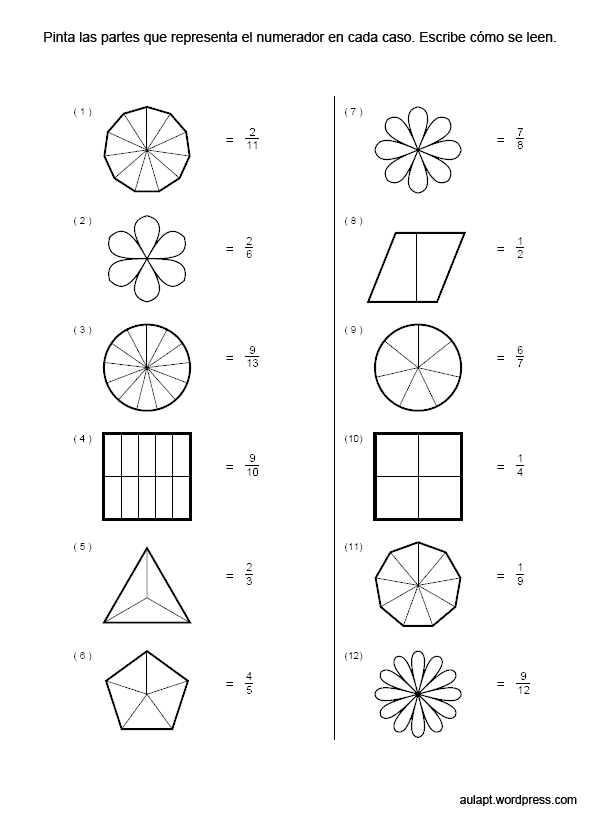 Pinta las partes que representa el numerador en cada caso. Escribe cómo se leen.

( 1 )

$= \frac{2}{11}$

( 2 )

$= \frac{2}{6}$

( 3 )

$= \frac{9}{13}$

( 4 )

$= \frac{9}{10}$

( 5 )

$= \frac{2}{3}$

( 6 )

$= \frac{4}{5}$

( 7 )

$= \frac{7}{8}$

( 8 )

$= \frac{1}{2}$

( 9 )

$= \frac{6}{7}$

(10)

$= \frac{1}{4}$

(11)

$= \frac{1}{9}$

(12)

$= \frac{9}{12}$

aulapt.wordpress.com